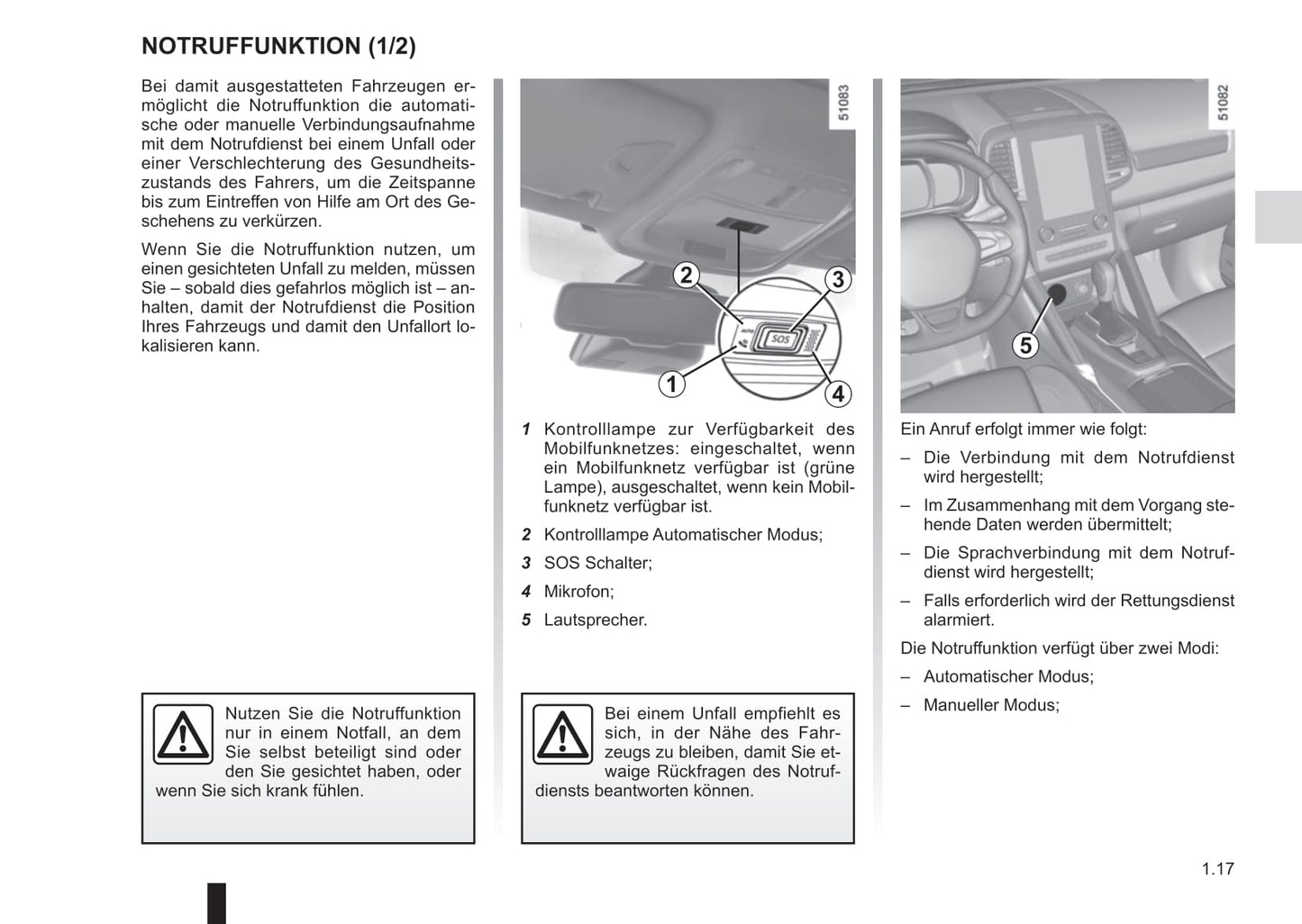 NOTRUFFUNKTION (1/2)

Bei damit ausgestatteten Fahrzeugen ermöglicht die Notruffunktion die automatische oder manuelle Verbindungsaufnahme mit dem Notrufdienst bei einem Unfall oder einer Verschlechterung des Gesundheitszustands des Fahrers, um die Zeitspanne bis zum Eintreffen von Hilfe am Ort des Geschehens zu verkürzen.

Wenn Sie die Notruffunktion nutzen, um einen gesichteten Unfall zu melden, müssen Sie – sobald dies gefahrlos möglich ist – anhalten, damit der Notrufdienst die Position Ihres Fahrzeugs und damit den Unfallort lokalisieren kann.

Nutzen Sie die Notruffunktion nur in einem Notfall, an dem Sie selbst beteiligt sind oder den Sie gesichtet haben, oder wenn Sie sich krank fühlen.

51083

2
3
AUTO
SOS
1
4

1 Kontrolllampe zur Verfügbarkeit des Mobilfunknetzes: eingeschaltet, wenn ein Mobilfunknetz verfügbar ist (grüne Lampe), ausgeschaltet, wenn kein Mobilfunknetz verfügbar ist.

2 Kontrolllampe Automatischer Modus;

3 SOS Schalter;

4 Mikrofon;

5 Lautsprecher.

Bei einem Unfall empfiehlt es sich, in der Nähe des Fahrzeugs zu bleiben, damit Sie etwaige Rückfragen des Notrufdiensts beantworten können.

51082

5

Ein Anruf erfolgt immer wie folgt:

– Die Verbindung mit dem Notrufdienst wird hergestellt;

– Im Zusammenhang mit dem Vorgang stehende Daten werden übermittelt;

– Die Sprachverbindung mit dem Notrufdienst wird hergestellt;

– Falls erforderlich wird der Rettungsdienst alarmiert.

Die Notruffunktion verfügt über zwei Modi:

– Automatischer Modus;

– Manueller Modus;

1.17